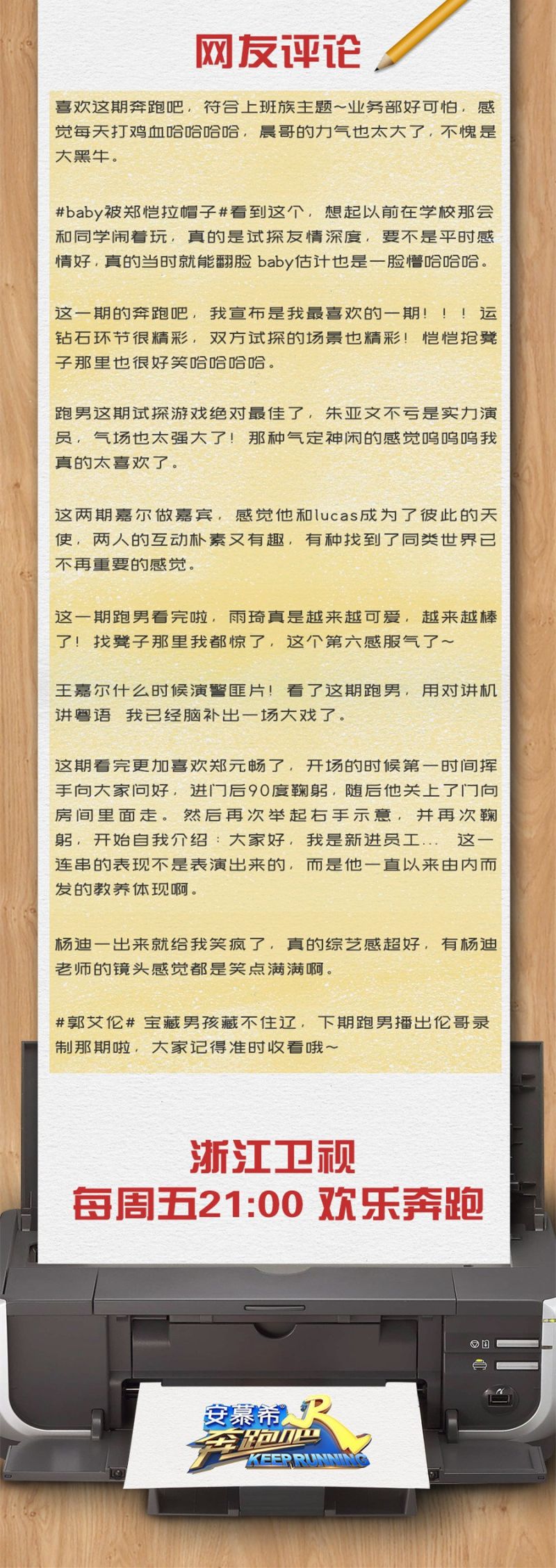 网友评论

喜欢这期奔跑吧，符合上班族主题~业务部好可怕，感觉每天打鸡血哈哈哈哈，晨哥的力气也太大了，不愧是大黑牛。

#baby被郑恺拉帽子#看到这个，想起以前在学校那会和同学闹着玩，真的是试探友情深度，要不是平时感情好，真的当时就能翻脸 baby估计也是一脸懵哈哈哈。

这一期的奔跑吧，我宣布是我最喜欢的一期！！！运钻石环节很精彩，双方试探的场景也精彩！恺恺抢凳子那里也很好笑哈哈哈哈。

跑男这期试探游戏绝对最佳了，朱亚文不亏是实力演员，气场也太强大了！那种气定神闲的感觉呜呜呜我真的太喜欢了。

这两期嘉尔做嘉宾，感觉他和lucas成为了彼此的天使，两人的互动朴素又有趣，有种找到了同类世界已不再重要的感觉。

这一期跑男看完啦，雨琦真是越来越可爱，越来越棒了！找凳子那里我都惊了，这个第六感服气了~

王嘉尔什么时候演警匪片！看了这期跑男，用对讲机讲粤语 我已经脑补出一场大戏了。

这期看完更加喜欢郑元畅了，开场的时候第一时间挥手向大家问好，进门后90度鞠躬，随后他关上了门向房间里面走。然后再次举起右手示意，并再次鞠躬，开始自我介绍：大家好，我是新进员工... 这一连串的表现不是表演出来的，而是他一直以来由内而发的教养体现啊。

杨迪一出来就给我笑疯了，真的综艺感超好，有杨迪老师的镜头感觉都是笑点满满啊。

#郭艾伦# 宝藏男孩藏不住辽，下期跑男播出伦哥录制那期啦，大家记得准时收看哦~

浙江卫视
每周五21:00 欢乐奔跑

安慕希 奔跑吧 KEEP RUNNING